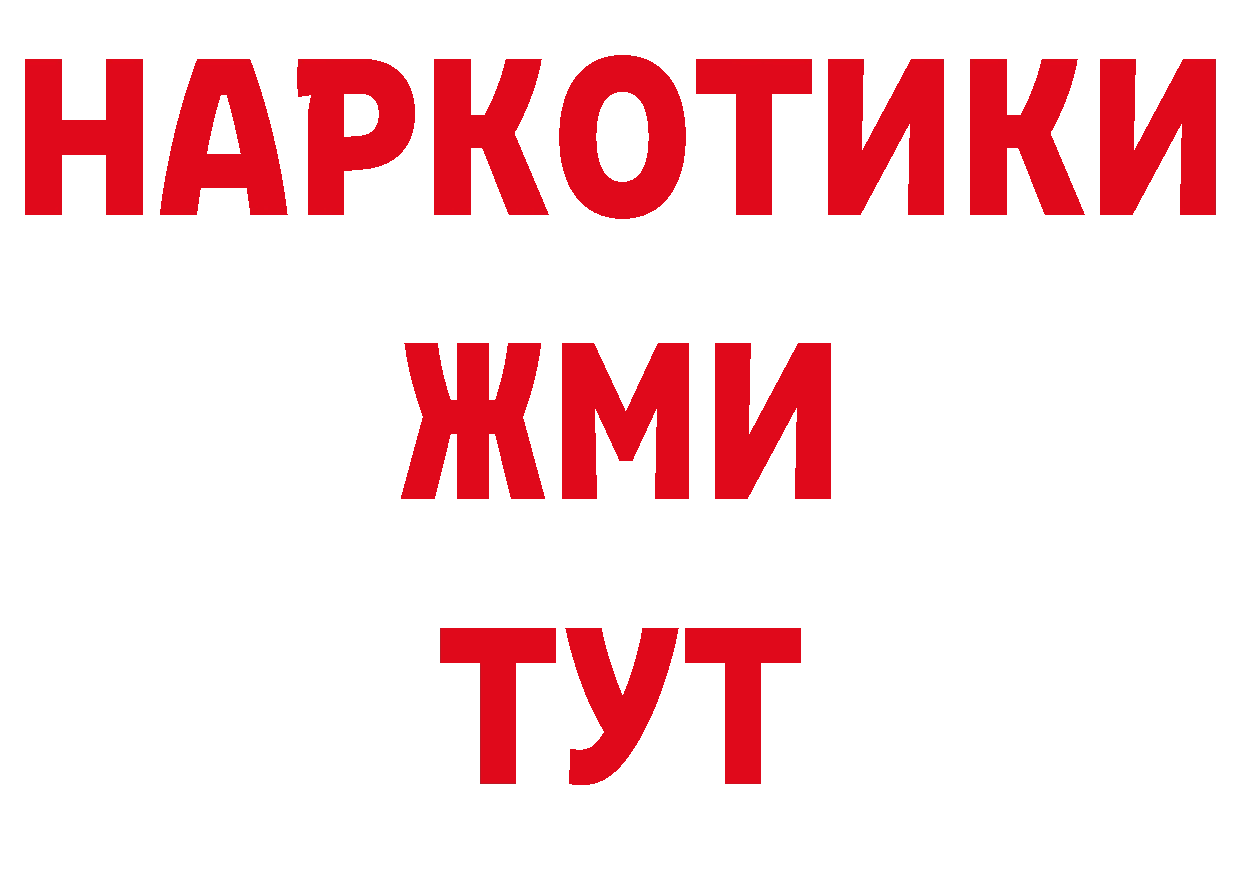 НАРКОТИКИ
ЖМИ
ТУТ